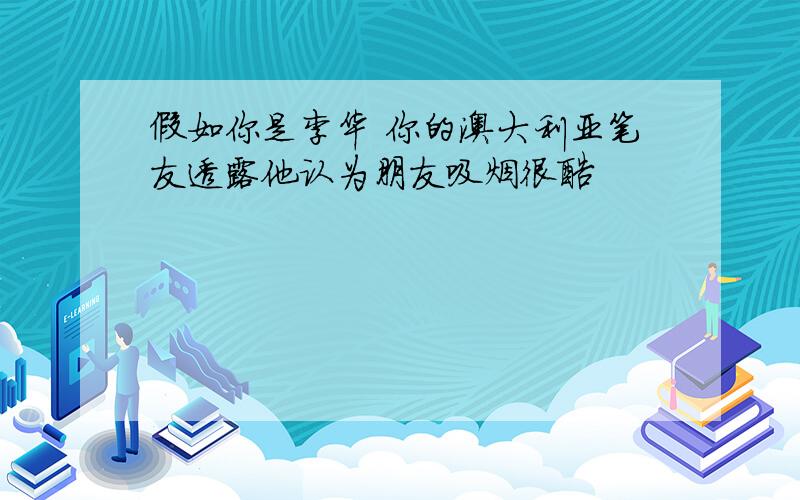 假如你是李华 你的澳大利亚笔友透露他认为朋友吸烟很酷

E-LEARNING